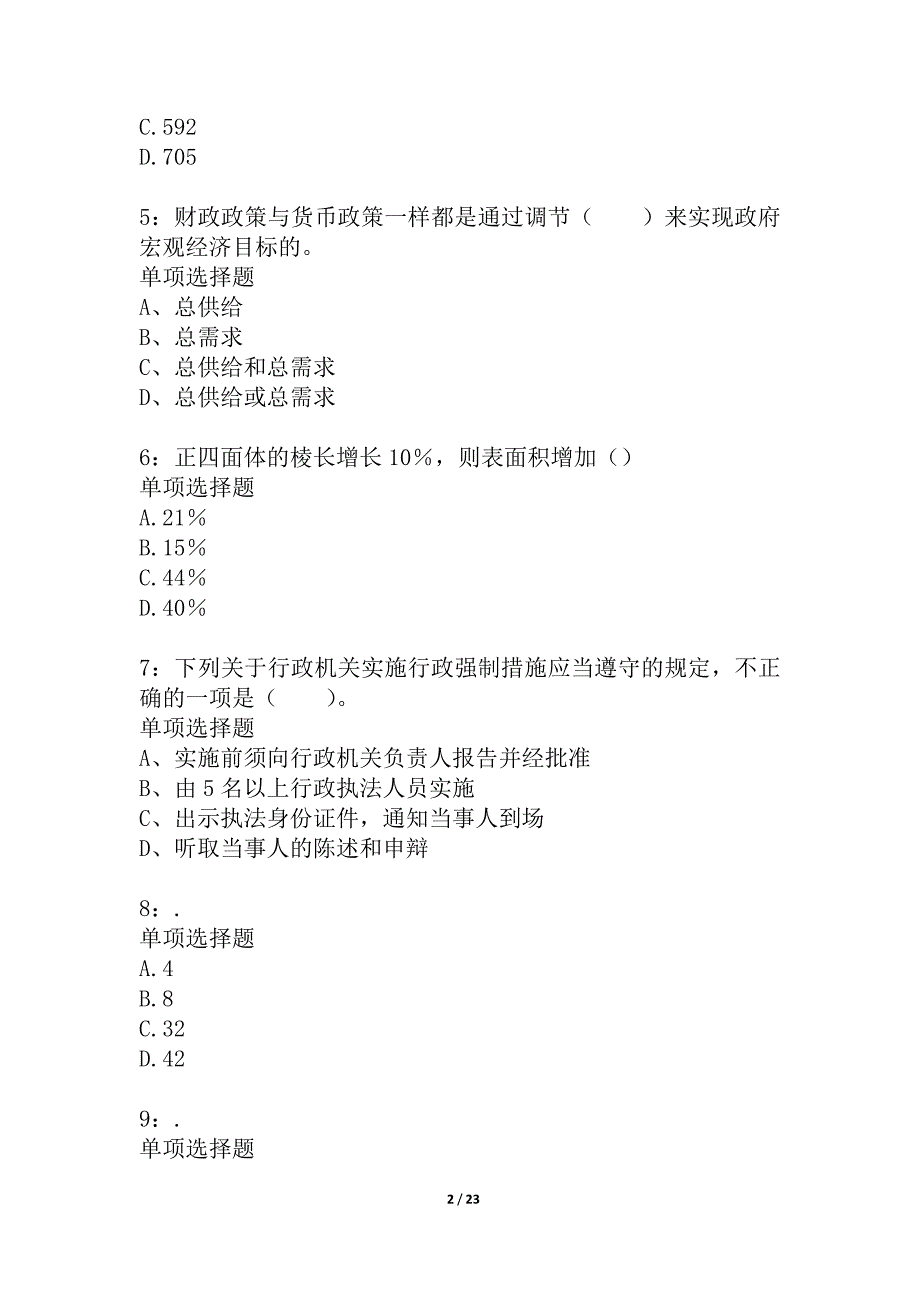 C.592
D.705

5：财政政策与货币政策一样都是通过调节（　　）来实现政府宏观经济目标的。
单项选择题
A、总供给
B、总需求
C、总供给和总需求
D、总供给或总需求

6：正四面体的棱长增长10%，则表面积增加（）
单项选择题
A.21%
B.15%
C.44%
D.40%

7：下列关于行政机关实施行政强制措施应当遵守的规定，不正确的一项是（　　）。
单项选择题
A、实施前须向行政机关负责人报告并经批准
B、由5名以上行政执法人员实施
C、出示执法身份证件，通知当事人到场
D、听取当事人的陈述和申辩

8：.
单项选择题
A.4
B.8
C.32
D.42

9：.
单项选择题

2 / 23